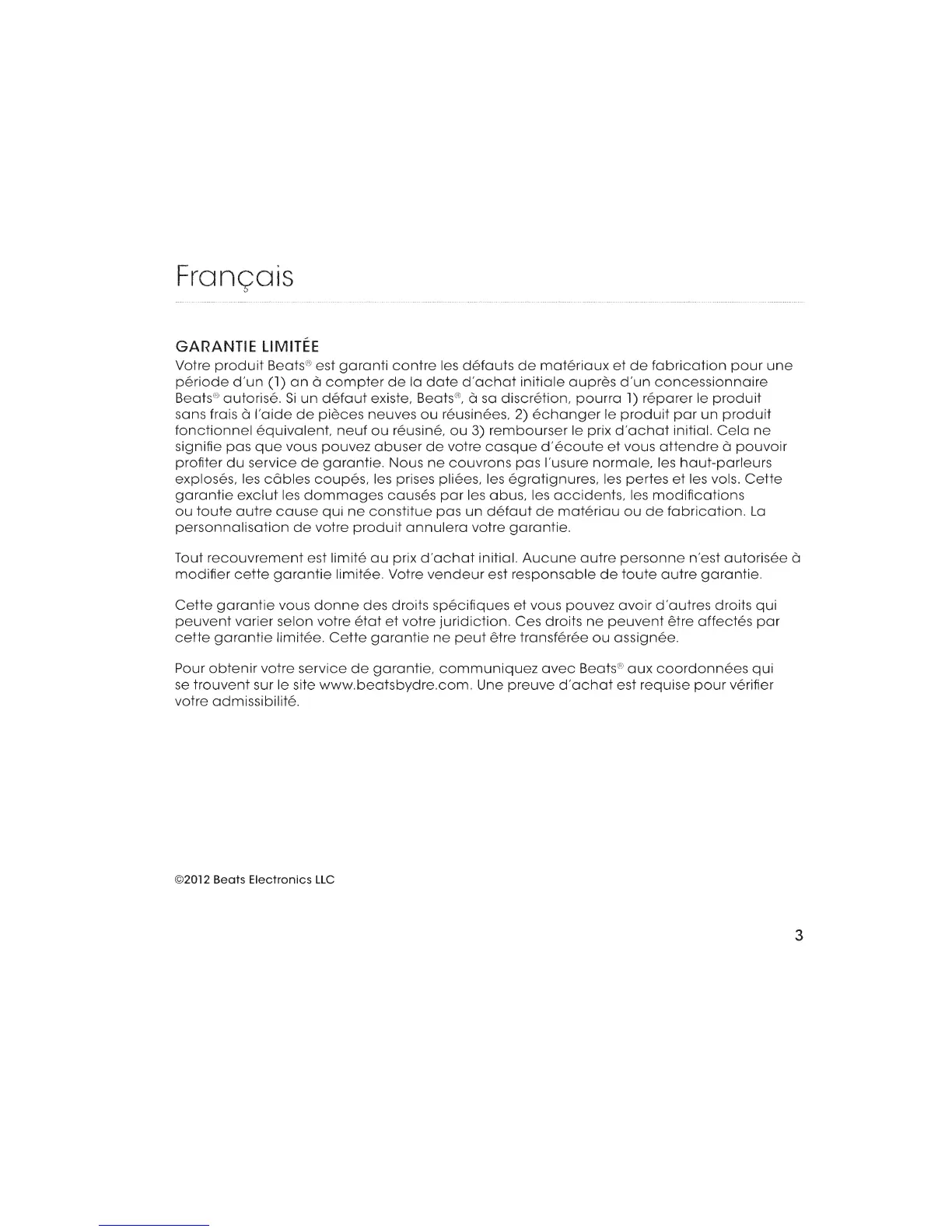 Français

GARANTIE LIMITÉE
Votre produit Beats® est garanti contre les défauts de matériaux et de fabrication pour une période d'un (1) an à compter de la date d'achat initiale auprès d'un concessionnaire Beats® autorisé. Si un défaut existe, Beats®, à sa discrétion, pourra 1) réparer le produit sans frais à l'aide de pièces neuves ou réusinées, 2) échanger le produit par un produit fonctionnel équivalent, neuf ou réusiné, ou 3) rembourser le prix d'achat initial. Cela ne signifie pas que vous pouvez abuser de votre casque d'écoute et vous attendre à pouvoir profiter du service de garantie. Nous ne couvrons pas l'usure normale, les haut-parleurs explosés, les câbles coupés, les prises pliées, les égratignures, les pertes et les vols. Cette garantie exclut les dommages causés par les abus, les accidents, les modifications ou toute autre cause qui ne constitue pas un défaut de matériau ou de fabrication. La personnalisation de votre produit annulera votre garantie.

Tout recouvrement est limité au prix d'achat initial. Aucune autre personne n'est autorisée à modifier cette garantie limitée. Votre vendeur est responsable de toute autre garantie.

Cette garantie vous donne des droits spécifiques et vous pouvez avoir d'autres droits qui peuvent varier selon votre état et votre juridiction. Ces droits ne peuvent être affectés par cette garantie limitée. Cette garantie ne peut être transférée ou assignée.

Pour obtenir votre service de garantie, communiquez avec Beats® aux coordonnées qui se trouvent sur le site www.beatsbydre.com. Une preuve d'achat est requise pour vérifier votre admissibilité.

©2012 Beats Electronics LLC

3